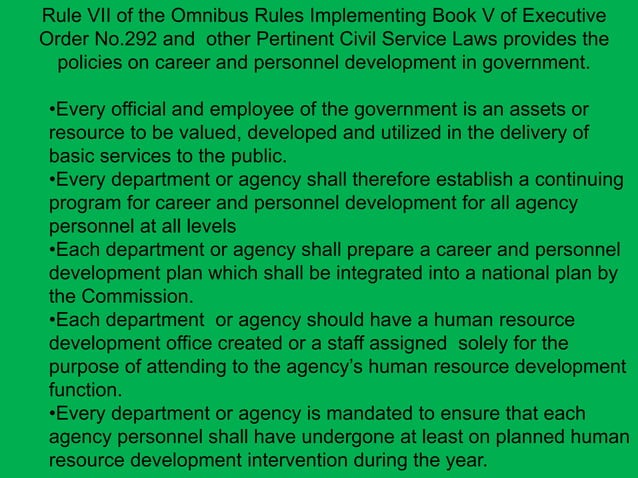 Rule VII of the Omnibus Rules Implementing Book V of Executive Order No.292 and other Pertinent Civil Service Laws provides the policies on career and personnel development in government.

•Every official and employee of the government is an assets or resource to be valued, developed and utilized in the delivery of basic services to the public.
•Every department or agency shall therefore establish a continuing program for career and personnel development for all agency personnel at all levels
•Each department or agency shall prepare a career and personnel development plan which shall be integrated into a national plan by the Commission.
•Each department or agency should have a human resource development office created or a staff assigned solely for the purpose of attending to the agency's human resource development function.
•Every department or agency is mandated to ensure that each agency personnel shall have undergone at least on planned human resource development intervention during the year.